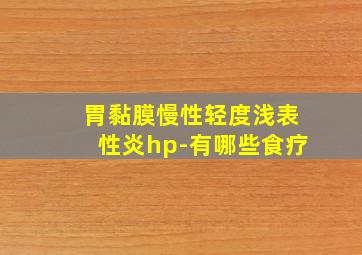 胃黏膜慢性轻度浅表性炎hp-有哪些食疗